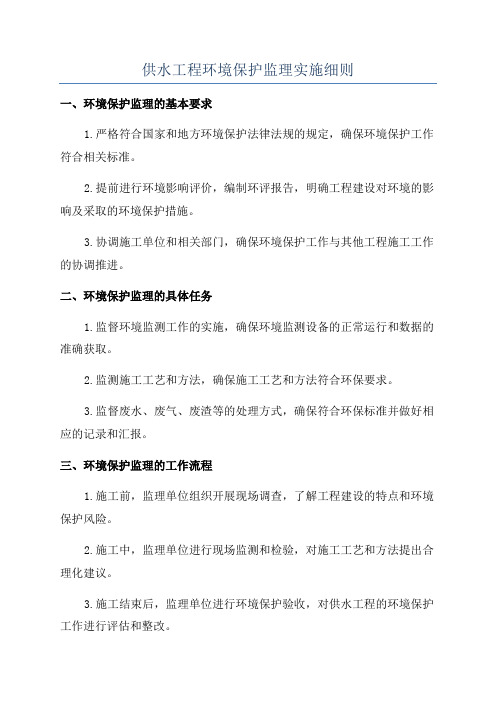 供水工程环境保护监理实施细则

一、环境保护监理的基本要求

1.严格符合国家和地方环境保护法律法规的规定，确保环境保护工作符合相关标准。

2.提前进行环境影响评价，编制环评报告，明确工程建设对环境的影响及采取的环境保护措施。

3.协调施工单位和相关部门，确保环境保护工作与其他工程施工工作的协调推进。

二、环境保护监理的具体任务

1.监督环境监测工作的实施，确保环境监测设备的正常运行和数据的准确获取。

2.监测施工工艺和方法，确保施工工艺和方法符合环保要求。

3.监督废水、废气、废渣等的处理方式，确保符合环保标准并做好相应的记录和汇报。

三、环境保护监理的工作流程

1.施工前，监理单位组织开展现场调查，了解工程建设的特点和环境保护风险。

2.施工中，监理单位进行现场监测和检验，对施工工艺和方法提出合理化建议。

3.施工结束后，监理单位进行环境保护验收，对供水工程的环境保护工作进行评估和整改。